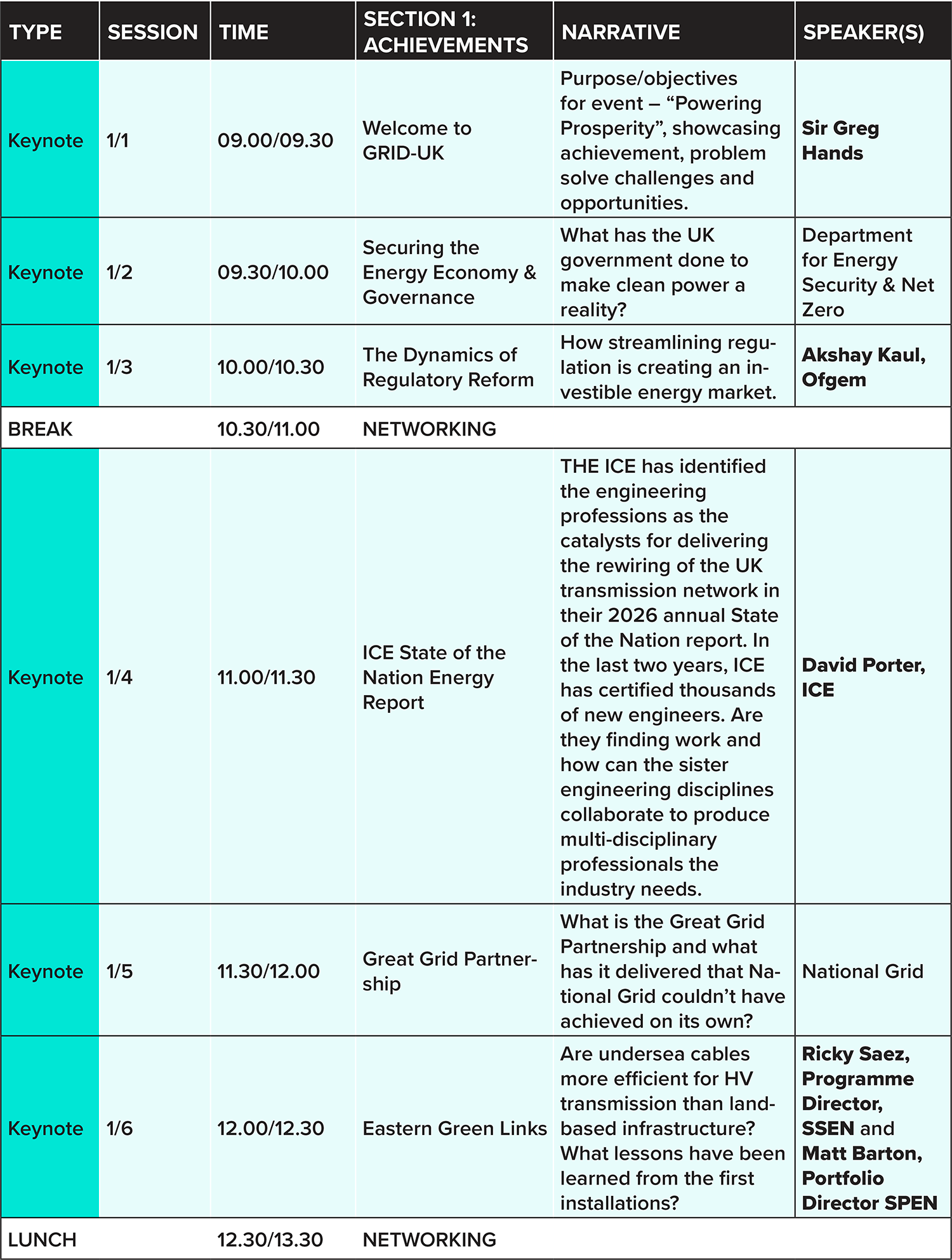 | TYPE | SESSION | TIME | SECTION 1: ACHIEVEMENTS | NARRATIVE | SPEAKER(S) |
|---|---|---|---|---|---|
| Keynote | 1/1 | 09.00/09.30 | Welcome to GRID-UK | Purpose/objectives for event – “Powering Prosperity”, showcasing achievement, problem solve challenges and opportunities. | Sir Greg Hands |
| Keynote | 1/2 | 09.30/10.00 | Securing the Energy Economy & Governance | What has the UK government done to make clean power a reality? | Department for Energy Security & Net Zero |
| Keynote | 1/3 | 10.00/10.30 | The Dynamics of Regulatory Reform | How streamlining regulation is creating an investible energy market. | Akshay Kaul, Ofgem |
| BREAK | | 10.30/11.00 | NETWORKING | | |
| Keynote | 1/4 | 11.00/11.30 | ICE State of the Nation Energy Report | THE ICE has identified the engineering professions as the catalysts for delivering the rewiring of the UK transmission network in their 2026 annual State of the Nation report. In the last two years, ICE has certified thousands of new engineers. Are they finding work and how can the sister engineering disciplines collaborate to produce multi-disciplinary professionals the industry needs. | David Porter, ICE |
| Keynote | 1/5 | 11.30/12.00 | Great Grid Partnership | What is the Great Grid Partnership and what has it delivered that National Grid couldn’t have achieved on its own? | National Grid |
| Keynote | 1/6 | 12.00/12.30 | Eastern Green Links | Are undersea cables more efficient for HV transmission than land-based infrastructure? What lessons have been learned from the first installations? | Ricky Saez, Programme Director, SSEN and Matt Barton, Portfolio Director SPEN |
| LUNCH | | 12.30/13.30 | NETWORKING | | |